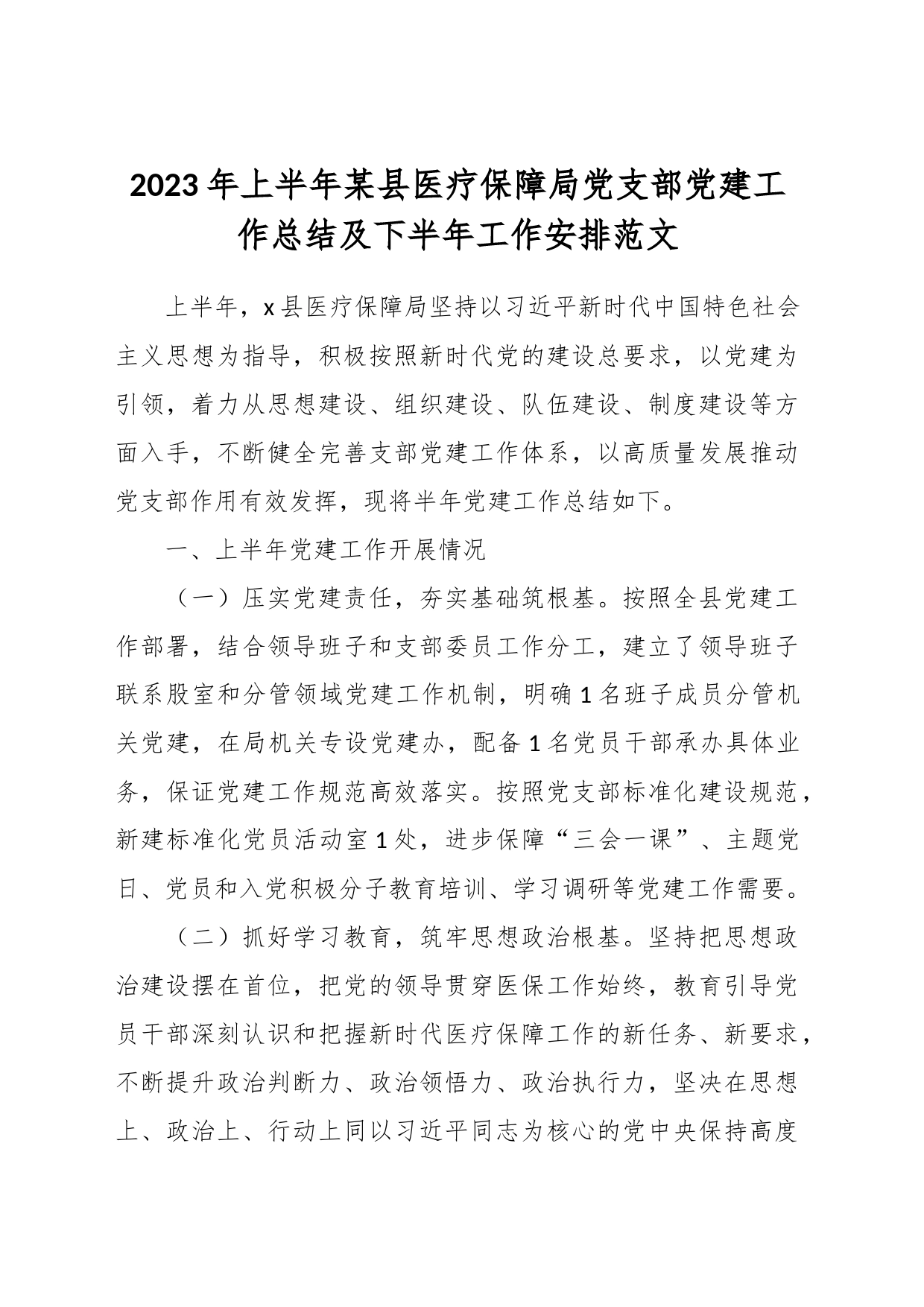 2023年上半年某县医疗保障局党支部党建工作总结及下半年工作安排范文

上半年，x县医疗保障局坚持以习近平新时代中国特色社会主义思想为指导，积极按照新时代党的建设总要求，以党建为引领，着力从思想建设、组织建设、队伍建设、制度建设等方面入手，不断健全完善支部党建工作体系，以高质量发展推动党支部作用有效发挥，现将半年党建工作总结如下。

一、上半年党建工作开展情况

（一）压实党建责任，夯实基础筑根基。按照全县党建工作部署，结合领导班子和支部委员工作分工，建立了领导班子联系股室和分管领域党建工作机制，明确1名班子成员分管机关党建，在局机关专设党建办，配备1名党员干部承办具体业务，保证党建工作规范高效落实。按照党支部标准化建设规范，新建标准化党员活动室1处，进步保障“三会一课”、主题党日、党员和入党积极分子教育培训、学习调研等党建工作需要。

（二）抓好学习教育，筑牢思想政治根基。坚持把思想政治建设摆在首位，把党的领导贯穿医保工作始终，教育引导党员干部深刻认识和把握新时代医疗保障工作的新任务、新要求，不断提升政治判断力、政治领悟力、政治执行力，坚决在思想上、政治上、行动上同以习近平同志为核心的党中央保持高度